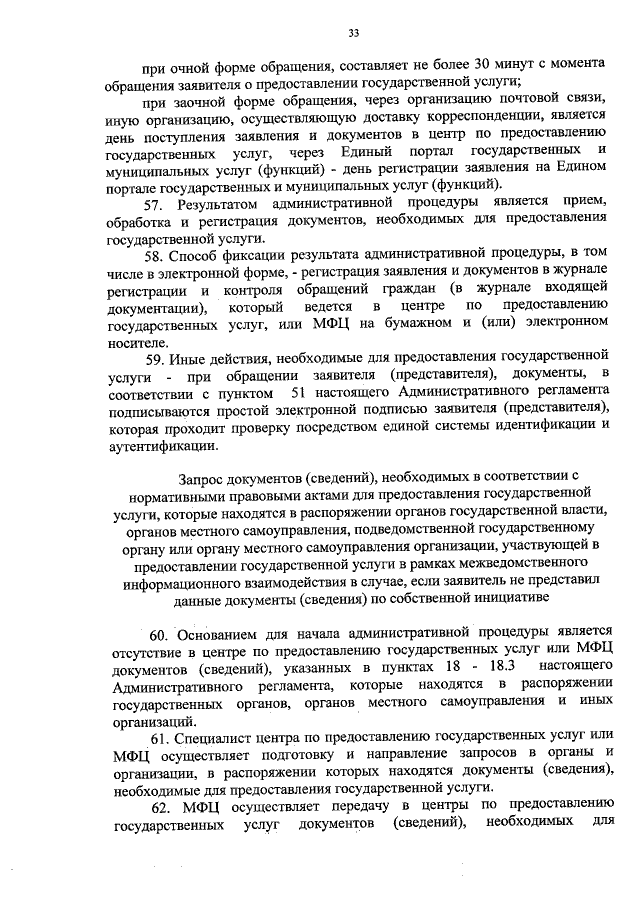 33

при очной форме обращения, составляет не более 30 минут с момента обращения заявителя о предоставлении государственной услуги;

при заочной форме обращения, через организацию почтовой связи, иную организацию, осуществляющую доставку корреспонденции, является день поступления заявления и документов в центр по предоставлению государственных услуг, через Единый портал государственных и муниципальных услуг (функций) - день регистрации заявления на Едином портале государственных и муниципальных услуг (функций).

57. Результатом административной процедуры является прием, обработка и регистрация документов, необходимых для предоставления государственной услуги.

58. Способ фиксации результата административной процедуры, в том числе в электронной форме, - регистрация заявления и документов в журнале регистрации и контроля обращений граждан (в журнале входящей документации), который ведется в центре по предоставлению государственных услуг, или МФЦ на бумажном и (или) электронном носителе.

59. Иные действия, необходимые для предоставления государственной услуги - при обращении заявителя (представителя), документы, в соответствии с пунктом 51 настоящего Административного регламента подписываются простой электронной подписью заявителя (представителя), которая проходит проверку посредством единой системы идентификации и аутентификации.

Запрос документов (сведений), необходимых в соответствии с нормативными правовыми актами для предоставления государственной услуги, которые находятся в распоряжении органов государственной власти, органов местного самоуправления, подведомственной государственному органу или органу местного самоуправления организации, участвующей в предоставлении государственной услуги в рамках межведомственного информационного взаимодействия в случае, если заявитель не представил данные документы (сведения) по собственной инициативе

60. Основанием для начала административной процедуры является отсутствие в центре по предоставлению государственных услуг или МФЦ документов (сведений), указанных в пунктах 18 - 18.3 настоящего Административного регламента, которые находятся в распоряжении государственных органов, органов местного самоуправления и иных организаций.

61. Специалист центра по предоставлению государственных услуг или МФЦ осуществляет подготовку и направление запросов в органы и организации, в распоряжении которых находятся документы (сведения), необходимые для предоставления государственной услуги.

62. МФЦ осуществляет передачу в центры по предоставлению государственных услуг документов (сведений), необходимых для